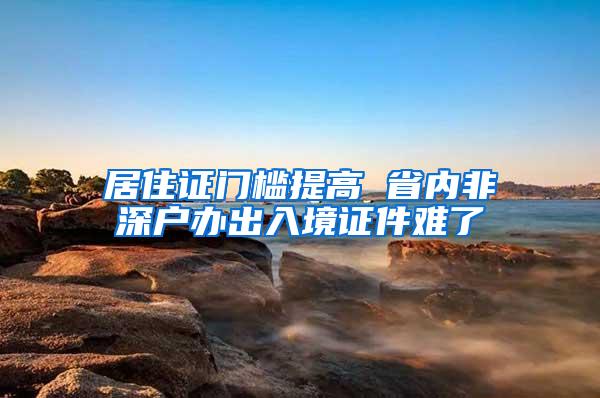 居住证门槛提高 省内非深户办出入境证件难了